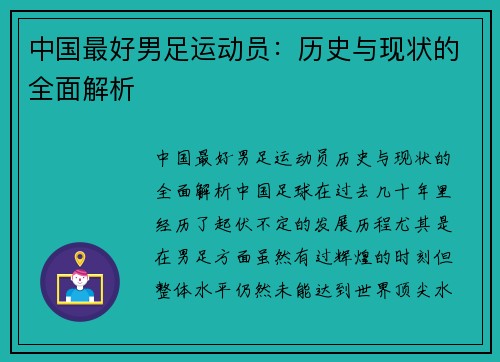 中国最好男足运动员：历史与现状的全面解析

中国最好男足运动员历史与现状的全面解析中国足球在过去几十年里经历了起伏不定的发展历程尤其是在男足方面虽然有过辉煌的时刻但整体水平仍然未能达到世界顶尖水